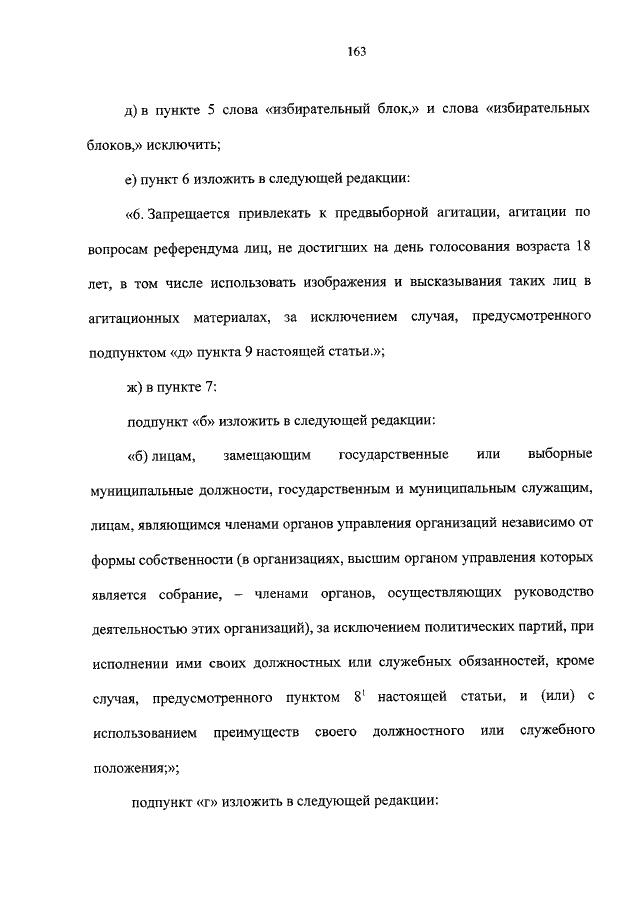 163

д) в пункте 5 слова «избирательный блок,» и слова «избирательных блоков,» исключить;

е) пункт 6 изложить в следующей редакции:

«6. Запрещается привлекать к предвыборной агитации, агитации по вопросам референдума лиц, не достигших на день голосования возраста 18 лет, в том числе использовать изображения и высказывания таких лиц в агитационных материалах, за исключением случая, предусмотренного подпунктом «д» пункта 9 настоящей статьи.»;

ж) в пункте 7:

подпункт «б» изложить в следующей редакции:

«б) лицам, замещающим государственные или выборные муниципальные должности, государственным и муниципальным служащим, лицам, являющимся членами органов управления организаций независимо от формы собственности (в организациях, высшим органом управления которых является собрание, – членами органов, осуществляющих руководство деятельностью этих организаций), за исключением политических партий, при исполнении ими своих должностных или служебных обязанностей, кроме случая, предусмотренного пунктом $8^1$ настоящей статьи, и (или) с использованием преимуществ своего должностного или служебного положения;»;

подпункт «г» изложить в следующей редакции: